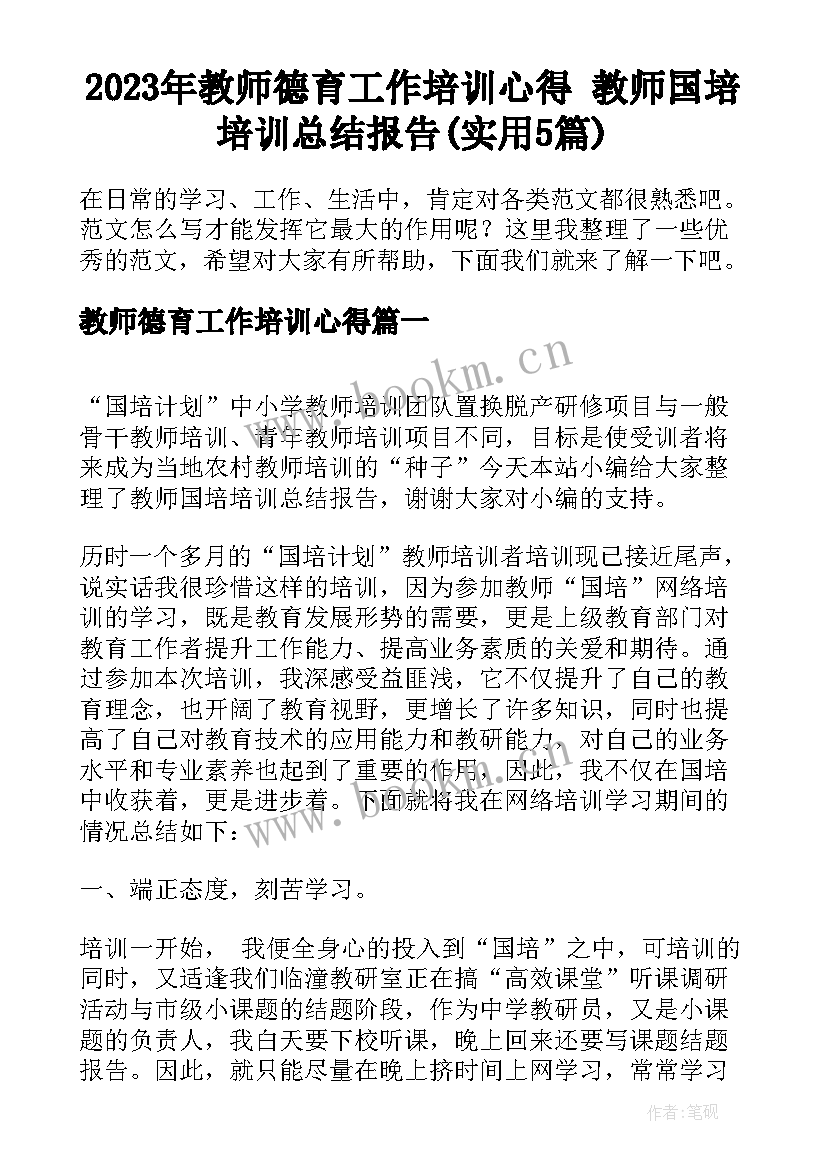 2023年教师德育工作培训心得 教师国培培训总结报告(实用5篇)

在日常的学习、工作、生活中，肯定对各类范文都很熟悉吧。范文怎么写才能发挥它最大的作用呢？这里我整理了一些优秀的范文，希望对大家有所帮助，下面我们就来了解一下吧。

教师德育工作培训心得篇一

www.bookm.cn

“国培计划”中小学教师培训团队置换脱产研修项目与一般骨干教师培训、青年教师培训项目不同，目标是使受训者将来成为当地农村教师培训的“种子”今天本站小编给大家整理了教师国培培训总结报告，谢谢大家对小编的支持。

历时一个多月的“国培计划”教师培训者培训现已接近尾声，说实话我很珍惜这样的培训，因为参加教师“国培”网络培训的学习，既是教育发展形势的需要，更是上级教育部门对教育工作者提升工作能力、提高业务素质的关爱和期待。通过参加本次培训，我深感受益匪浅，它不仅提升了自己的教育理念，也开阔了教育视野，更增长了许多知识，同时也提高了自己对教育技术的应用能力和教研能力，对自己的业务水平和专业素养也起到了重要的作用，因此，我不仅在国培中收获着，更是进步着。下面就将我在网络培训学习期间的情况总结如下：

www.bookm.cn

一、端正态度，刻苦学习。

培训一开始， 我便全身心的投入到“国培”之中，可培训的同时，又适逢我们临潼教研室正在搞“高效课堂”听课调研活动与市级小课题的结题阶段，作为中学教研员，又是小课题的负责人，我白天要下校听课，晚上回来还要写课题结题报告。因此，就只能尽量在晚上挤时间上网学习，常常学习

作者:笔砚